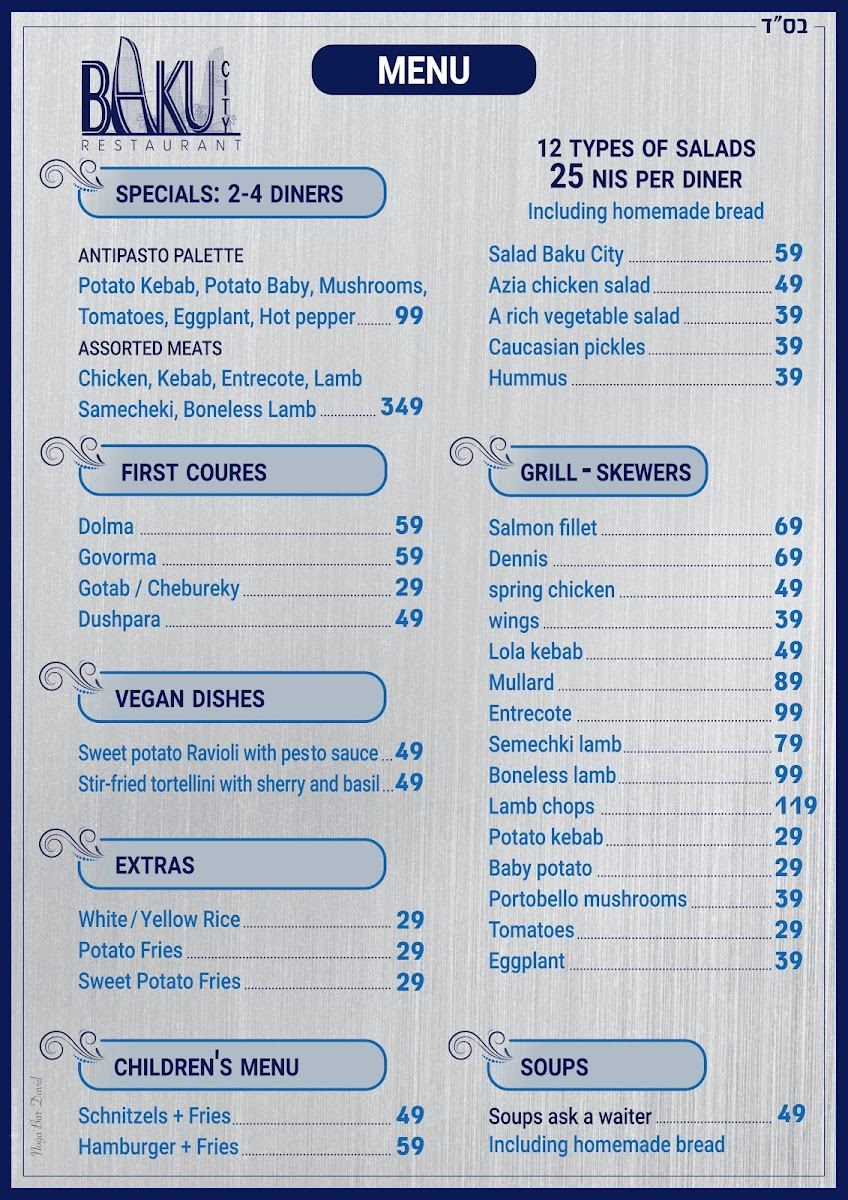 בס"ד

BAKU CITY
RESTAURANT

MENU

SPECIALS: 2-4 DINERS

ANTIPASTO PALETTE
Potato Kebab, Potato Baby, Mushrooms, Tomatoes, Eggplant, Hot pepper 99

ASSORTED MEATS
Chicken, Kebab, Entrecote, Lamb Samecheki, Boneless Lamb 349

FIRST COURES

Dolma 59
Govorma 59
Gotab / Chebureky 29
Dushpara 49

VEGAN DISHES

Sweet potato Ravioli with pesto sauce 49
Stir-fried tortellini with sherry and basil 49

EXTRAS

White / Yellow Rice 29
Potato Fries 29
Sweet Potato Fries 29

CHILDREN'S MENU

Schnitzels + Fries 49
Hamburger + Fries 59

12 TYPES OF SALADS
25 NIS PER DINER
Including homemade bread

Salad Baku City 59
Azia chicken salad 49
A rich vegetable salad 39
Caucasian pickles 39
Hummus 39

GRILL - SKEWERS

Salmon fillet 69
Dennis 69
spring chicken 49
wings 39
Lola kebab 49
Mullard 89
Entrecote 99
Semechki lamb 79
Boneless lamb 99
Lamb chops 119
Potato kebab 29
Baby potato 29
Portobello mushrooms 39
Tomatoes 29
Eggplant 39

SOUPS

Soups ask a waiter 49
Including homemade bread

Noga Bar David